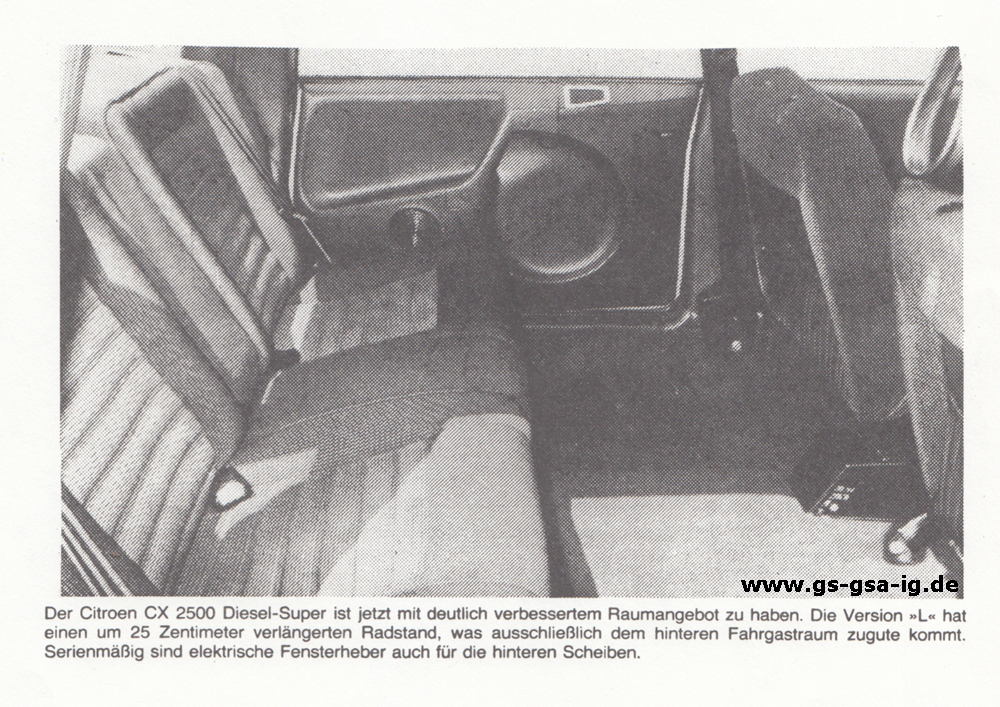 www.gs-gsa-ig.de

Der Citroen CX 2500 Diesel-Super ist jetzt mit deutlich verbessertem Raumangebot zu haben. Die Version »L« hat einen um 25 Zentimeter verlängerten Radstand, was ausschließlich dem hinteren Fahrgastraum zugute kommt. Serienmäßig sind elektrische Fensterheber auch für die hinteren Scheiben.